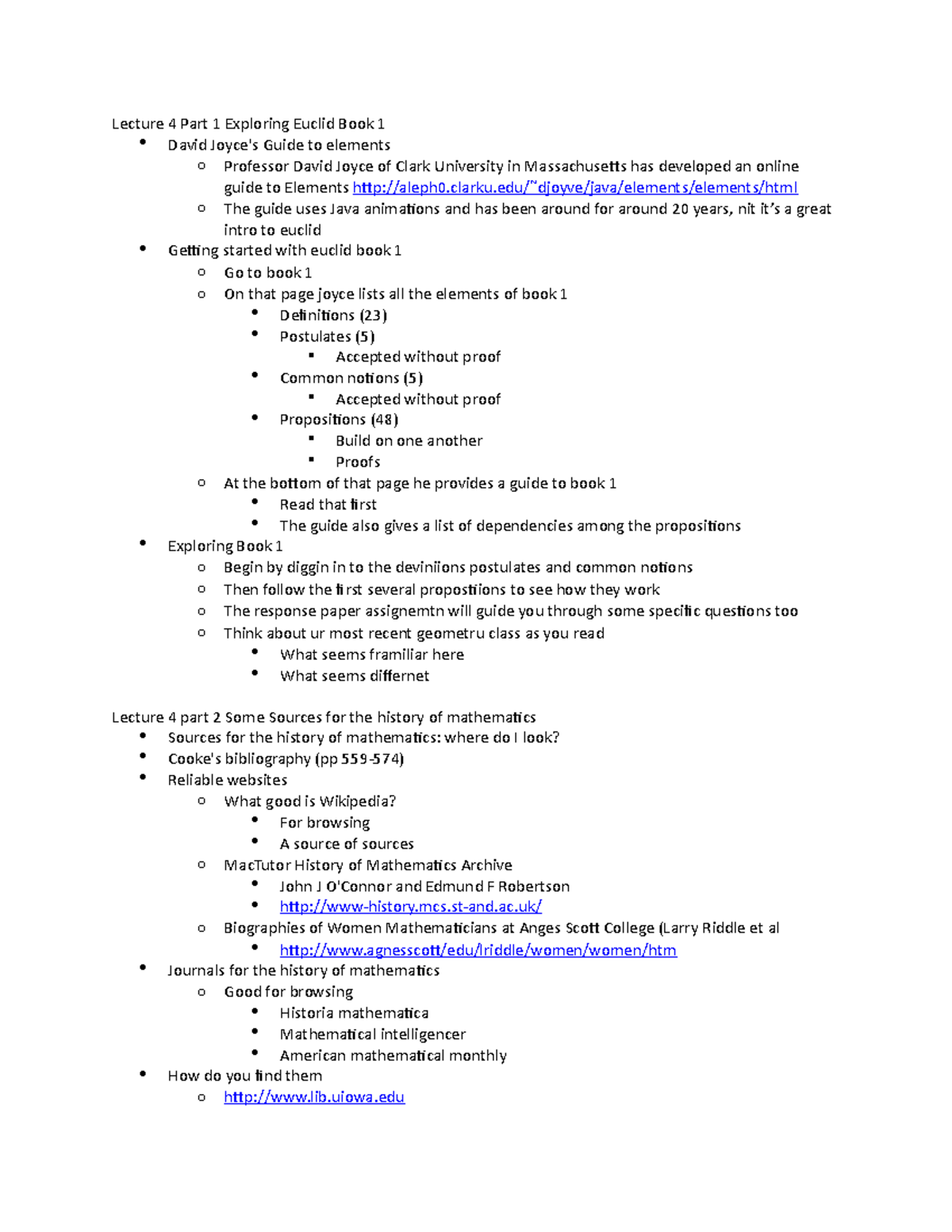 Lecture 4 Part 1 Exploring Euclid Book 1

- David Joyce's Guide to elements
  - Professor David Joyce of Clark University in Massachusetts has developed an online guide to Elements http://aleph0.clarku.edu/~djoyve/java/elements/elements/html
  - The guide uses Java animations and has been around for around 20 years, nit it's a great intro to euclid
- Getting started with euclid book 1
  - Go to book 1
  - On that page joyce lists all the elements of book 1
    - Definitions (23)
    - Postulates (5)
      - Accepted without proof
    - Common notions (5)
      - Accepted without proof
    - Propositions (48)
      - Build on one another
      - Proofs
  - At the bottom of that page he provides a guide to book 1
    - Read that first
    - The guide also gives a list of dependencies among the propositions
- Exploring Book 1
  - Begin by diggin in to the deviniions postulates and common notions
  - Then follow the first several propostiions to see how they work
  - The response paper assignemtn will guide you through some specific questions too
  - Think about ur most recent geometru class as you read
    - What seems framiliar here
    - What seems differnet

Lecture 4 part 2 Some Sources for the history of mathematics

- Sources for the history of mathematics: where do I look?
- Cooke's bibliography (pp 559-574)
- Reliable websites
  - What good is Wikipedia?
    - For browsing
    - A source of sources
  - MacTutor History of Mathematics Archive
    - John J O'Connor and Edmund F Robertson
    - http://www-history.mcs.st-and.ac.uk/
  - Biographies of Women Mathematicians at Anges Scott College (Larry Riddle et al
    - http://www.agnesscott/edu/lriddle/women/women/htm
- Journals for the history of mathematics
  - Good for browsing
    - Historia mathematica
    - Mathematical intelligencer
    - American mathematical monthly
- How do you find them
  - http://www.lib.uiowa.edu